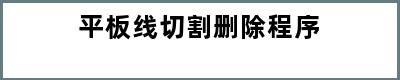 平板线切割删除程序